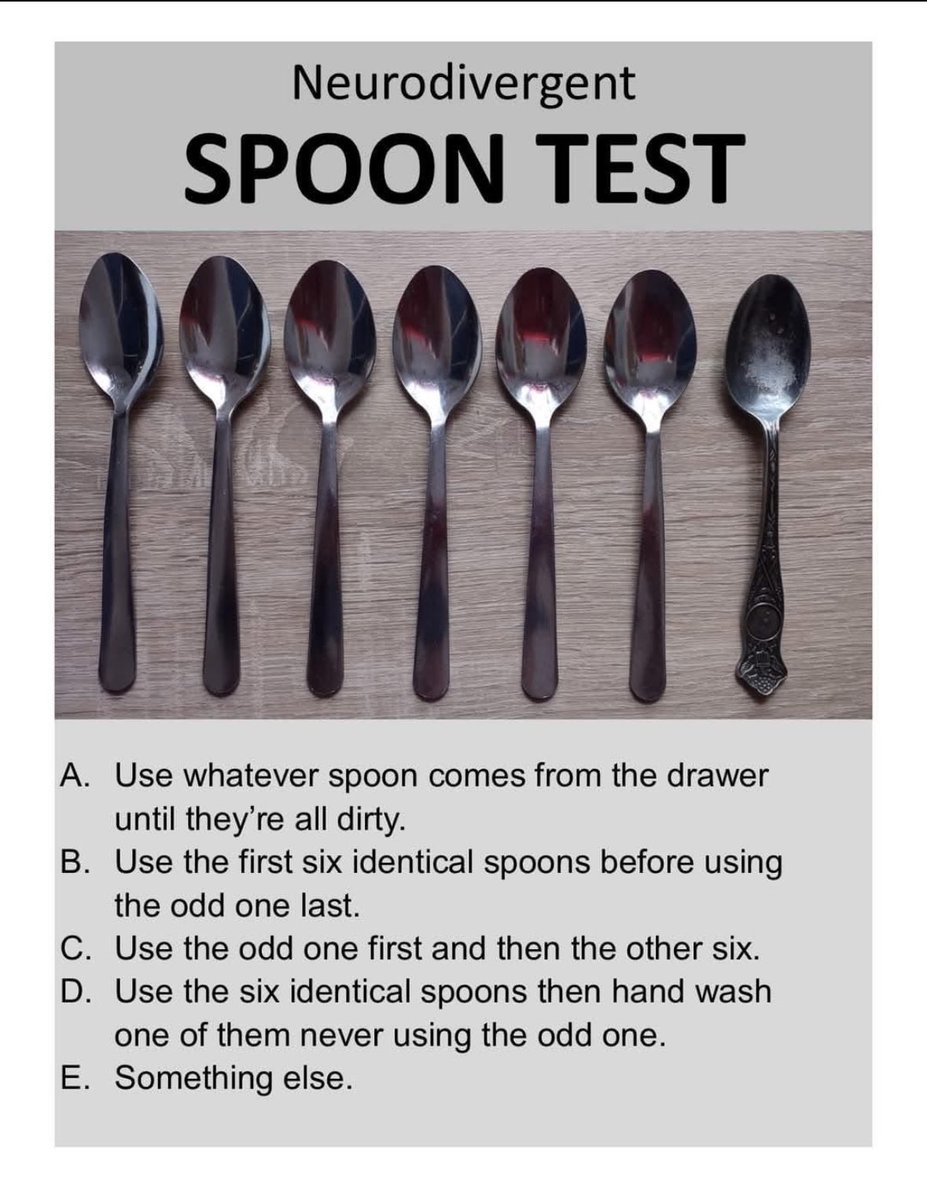 Neurodivergent
SPOON TEST

A. Use whatever spoon comes from the drawer until they're all dirty.
B. Use the first six identical spoons before using the odd one last.
C. Use the odd one first and then the other six.
D. Use the six identical spoons then hand wash one of them never using the odd one.
E. Something else.